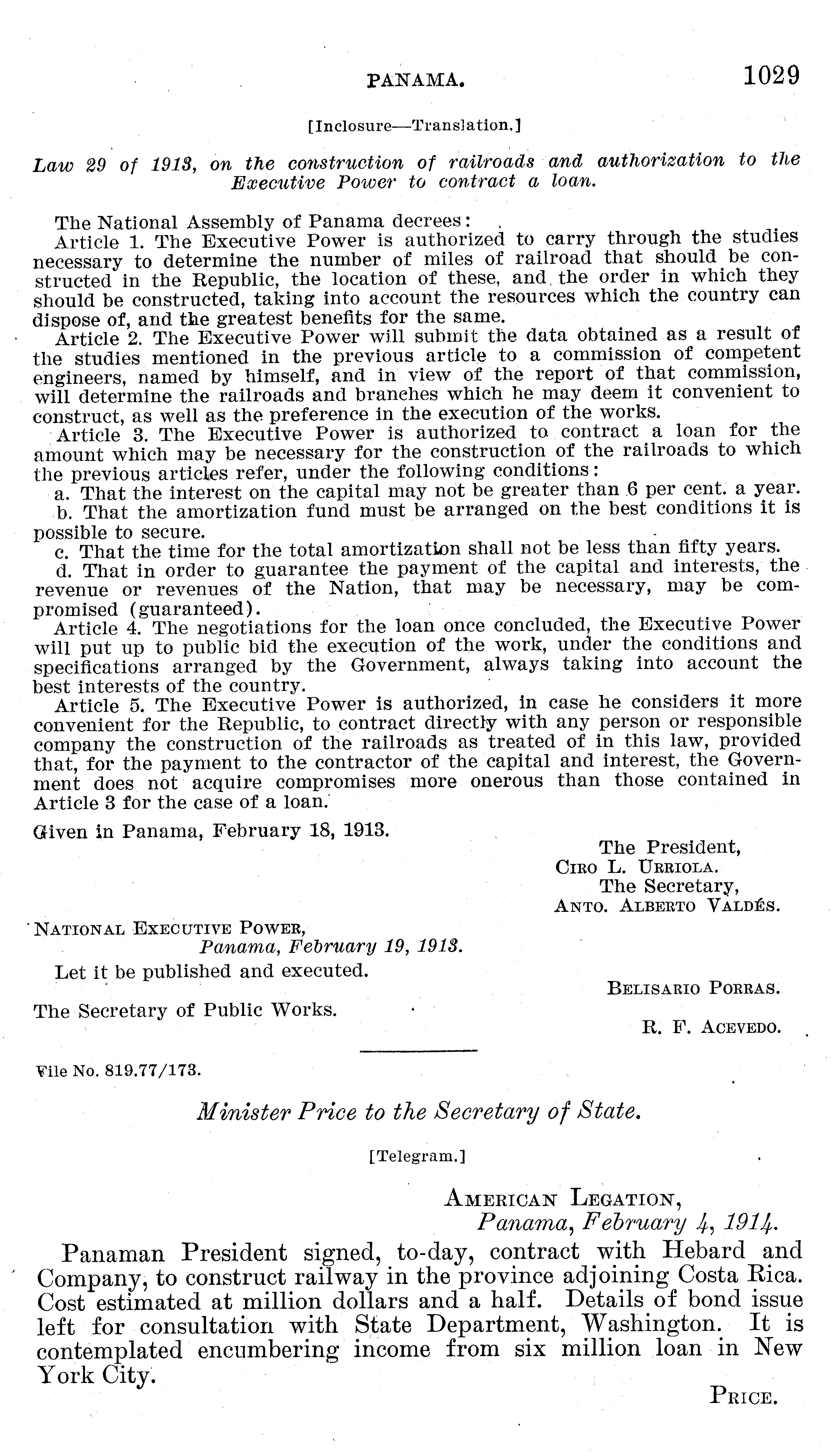 PANAMA. 1029

[Inclosure—Translation.]

Law 29 of 1913, on the construction of railroads and authorization to the Executive Power to contract a loan.

The National Assembly of Panama decrees:

Article 1. The Executive Power is authorized to carry through the studies necessary to determine the number of miles of railroad that should be constructed in the Republic, the location of these, and the order in which they should be constructed, taking into account the resources which the country can dispose of, and the greatest benefits for the same.

Article 2. The Executive Power will submit the data obtained as a result of the studies mentioned in the previous article to a commission of competent engineers, named by himself, and in view of the report of that commission, will determine the railroads and branches which he may deem it convenient to construct, as well as the preference in the execution of the works.

Article 3. The Executive Power is authorized to contract a loan for the amount which may be necessary for the construction of the railroads to which the previous articles refer, under the following conditions:

a. That the interest on the capital may not be greater than 6 per cent. a year.

b. That the amortization fund must be arranged on the best conditions it is possible to secure.

c. That the time for the total amortization shall not be less than fifty years.

d. That in order to guarantee the payment of the capital and interests, the revenue or revenues of the Nation, that may be necessary, may be compromised (guaranteed).

Article 4. The negotiations for the loan once concluded, the Executive Power will put up to public bid the execution of the work, under the conditions and specifications arranged by the Government, always taking into account the best interests of the country.

Article 5. The Executive Power is authorized, in case he considers it more convenient for the Republic, to contract directly with any person or responsible company the construction of the railroads as treated of in this law, provided that, for the payment to the contractor of the capital and interest, the Government does not acquire compromises more onerous than those contained in Article 3 for the case of a loan.

Given in Panama, February 18, 1913.

The President,
Ciro L. Urriola.
The Secretary,
Anto. Alberto Valdés.

National Executive Power,
Panama, February 19, 1913.

Let it be published and executed.

Belisario Porras.

The Secretary of Public Works.

R. F. Acevedo.

File No. 819.77/173.

Minister Price to the Secretary of State.

[Telegram.]

American Legation,
Panama, February 4, 1914.

Panaman President signed, to-day, contract with Hebard and Company, to construct railway in the province adjoining Costa Rica. Cost estimated at million dollars and a half. Details of bond issue left for consultation with State Department, Washington. It is contemplated encumbering income from six million loan in New York City.

Price.